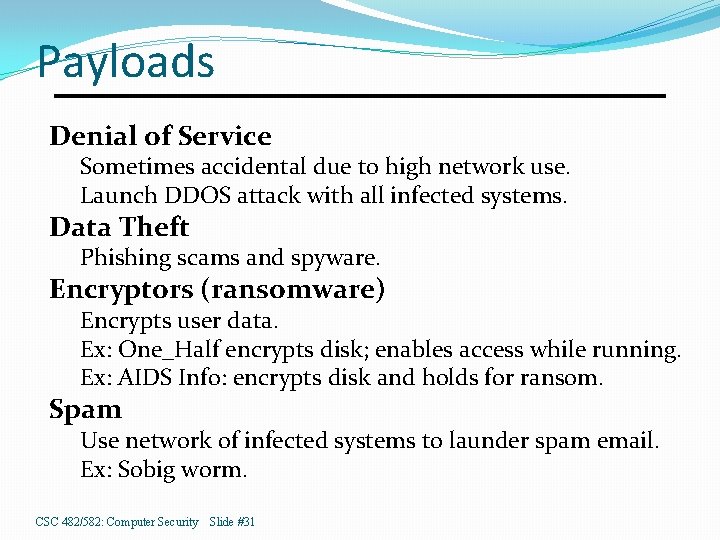 Payloads

Denial of Service

Sometimes accidental due to high network use.

Launch DDOS attack with all infected systems.

Data Theft

Phishing scams and spyware.

Encryptors (ransomware)

Encrypts user data.

Ex: One_Half encrypts disk; enables access while running.

Ex: AIDS Info: encrypts disk and holds for ransom.

Spam

Use network of infected systems to launder spam email.

Ex: Sobig worm.

CSC 482/582: Computer Security Slide #31